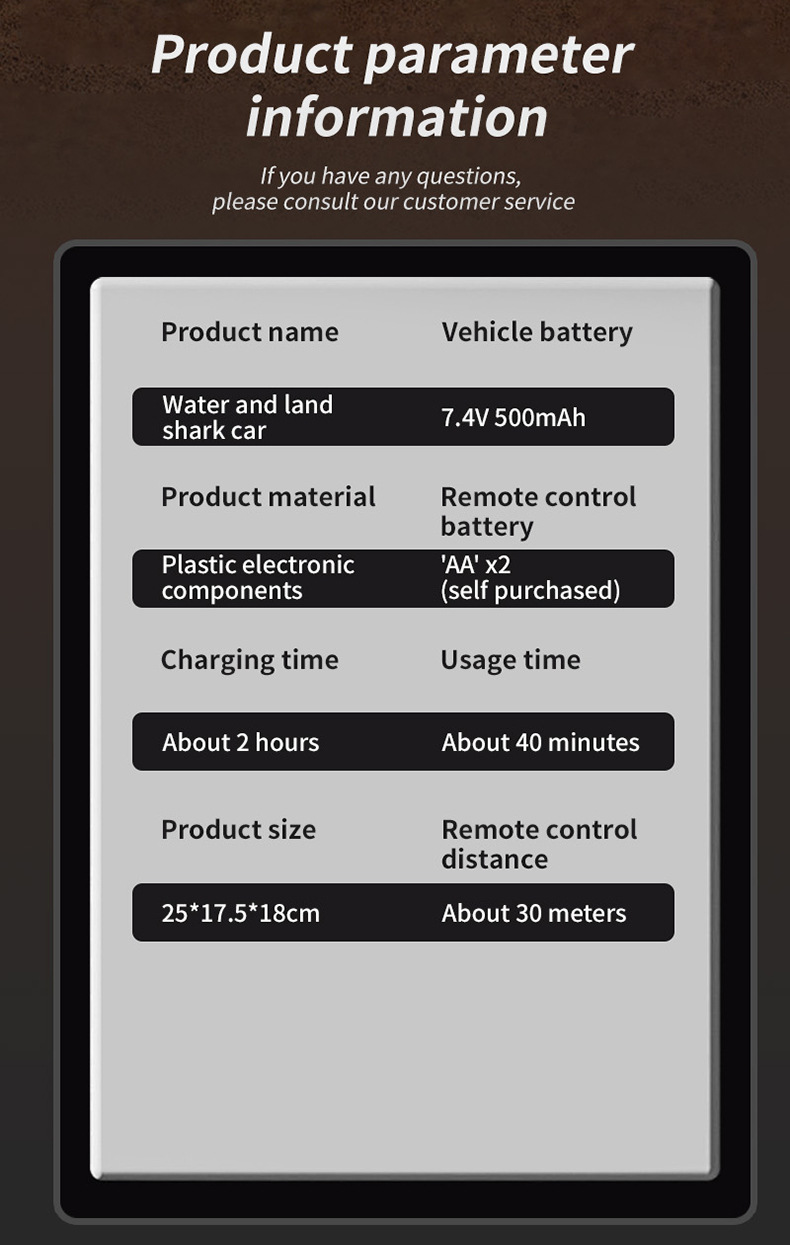 Product parameter information

If you have any questions, please consult our customer service

| Product name | Vehicle battery |
|---|---|
| Water and land shark car | 7.4V 500mAh |
| Product material | Remote control battery |
| Plastic electronic components | 'AA' x2 (self purchased) |
| Charging time | Usage time |
| About 2 hours | About 40 minutes |
| Product size | Remote control distance |
| 25*17.5*18cm | About 30 meters |